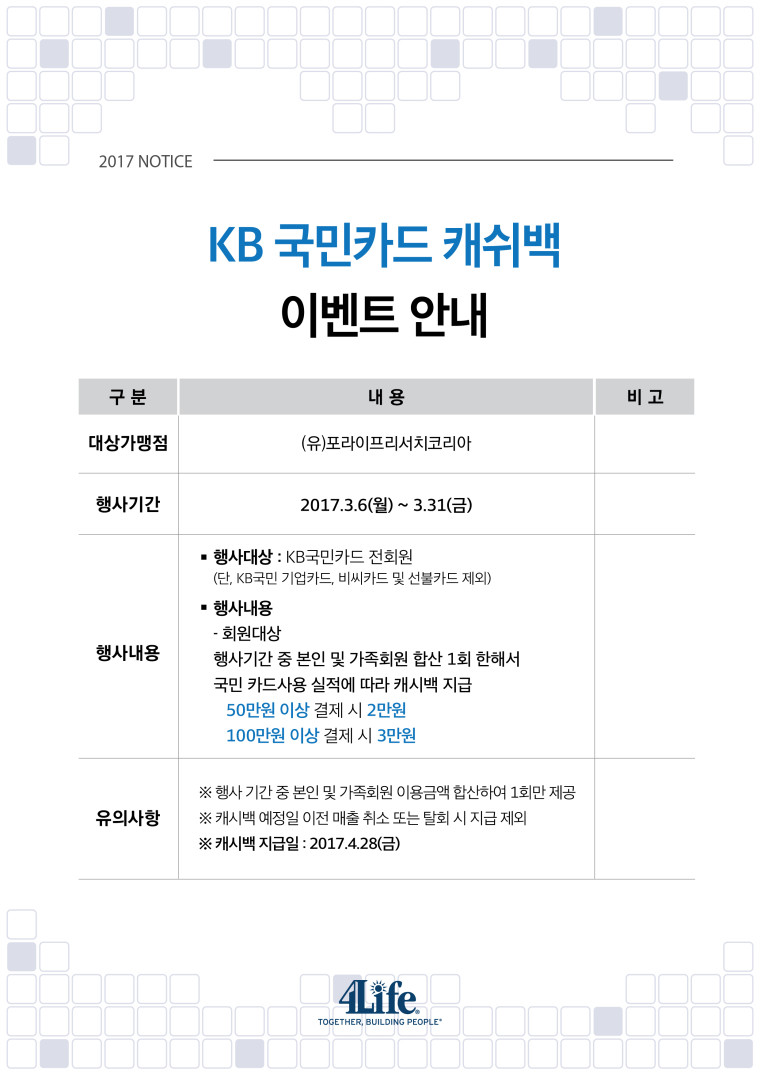 2017 NOTICE

KB 국민카드 캐쉬백

이벤트 안내

| 구 분 | 내 용 | 비 고 |
|---|---|---|
| 대상가맹점 | (유)포라이프리서치코리아 | |
| 행사기간 | 2017.3.6(월) ~ 3.31(금) | |
| 행사내용 | ▪ 행사대상 : KB국민카드 전회원 (단, KB국민 기업카드, 비씨카드 및 선불카드 제외) ▪ 행사내용 - 회원대상 행사기간 중 본인 및 가족회원 합산 1회 한해서 국민 카드사용 실적에 따라 캐시백 지급 50만원 이상 결제 시 2만원 100만원 이상 결제 시 3만원 | |
| 유의사항 | ※ 행사 기간 중 본인 및 가족회원 이용금액 합산하여 1회만 제공 ※ 캐시백 예정일 이전 매출 취소 또는 탈회 시 지급 제외 ※ 캐시백 지급일 : 2017.4.28(금) | |

4Life
TOGETHER, BUILDING PEOPLE®